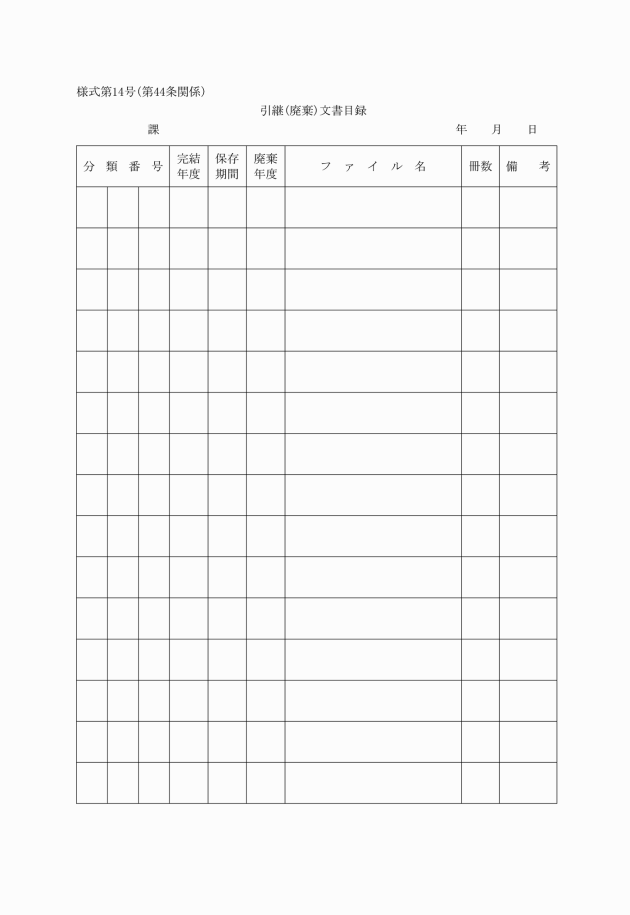 様式第14号(第44条関係)

引継(廃棄)文書目録

課　　　　　　　　　　　　　　　　年　月　日

| 分類番号 | | | 完結年度 | 保存期間 | 廃棄年度 | ファイル名 | 冊数 | 備考 |
|---|---|---|---|---|---|---|---|---|
| | | | | | | | | |
| | | | | | | | | |
| | | | | | | | | |
| | | | | | | | | |
| | | | | | | | | |
| | | | | | | | | |
| | | | | | | | | |
| | | | | | | | | |
| | | | | | | | | |
| | | | | | | | | |
| | | | | | | | | |
| | | | | | | | | |
| | | | | | | | | |
| | | | | | | | | |
| | | | | | | | | |